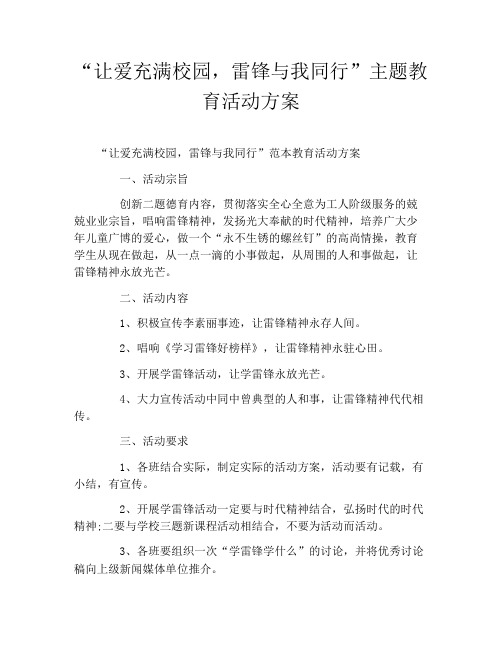 “让爱充满校园，雷锋与我同行”主题教育活动方案

“让爱充满校园，雷锋与我同行”范本教育活动方案

一、活动宗旨

创新二题德育内容，贯彻落实全心全意为工人阶级服务的兢兢业业宗旨，唱响雷锋精神，发扬光大奉献的时代精神，培养广大少年儿童广博的爱心，做一个“永不生锈的螺丝钉”的高尚情操，教育学生从现在做起，从一点一滴的小事做起，从周围的人和事做起，让雷锋精神永放光芒。

二、活动内容

1、积极宣传李素丽事迹，让雷锋精神永存人间。

2、唱响《学习雷锋好榜样》，让雷锋精神永驻心田。

3、开展学雷锋活动，让学雷锋永放光芒。

4、大力宣传活动中同中曾典型的人和事，让雷锋精神代代相传。

三、活动要求

1、各班结合实际，制定实际的活动方案，活动要有记载，有小结，有宣传。

2、开展学雷锋活动一定要与时代精神结合，弘扬时代的时代精神;二要与学校三题新课程活动相结合，不要为活动而活动。

3、各班要组织一次“学雷锋学什么”的讨论，并将优秀讨论稿向上级新闻媒体单位推介。